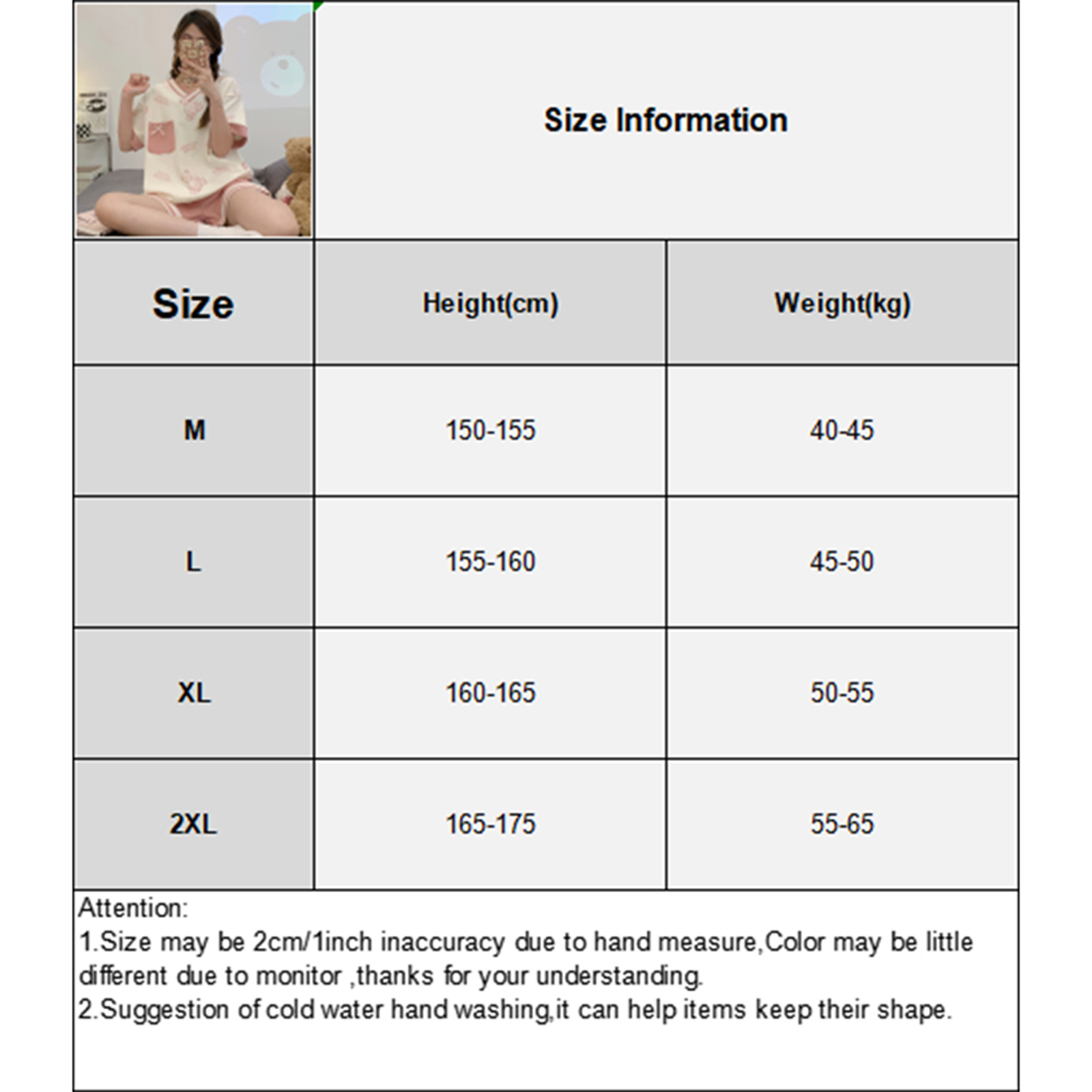 Size Information

| Size | Height(cm) | Weight(kg) |
|---|---|---|
| M | 150-155 | 40-45 |
| L | 155-160 | 45-50 |
| XL | 160-165 | 50-55 |
| 2XL | 165-175 | 55-65 |

Attention:
1.Size may be 2cm/1inch inaccuracy due to hand measure,Color may be little different due to monitor ,thanks for your understanding.
2.Suggestion of cold water hand washing,it can help items keep their shape.